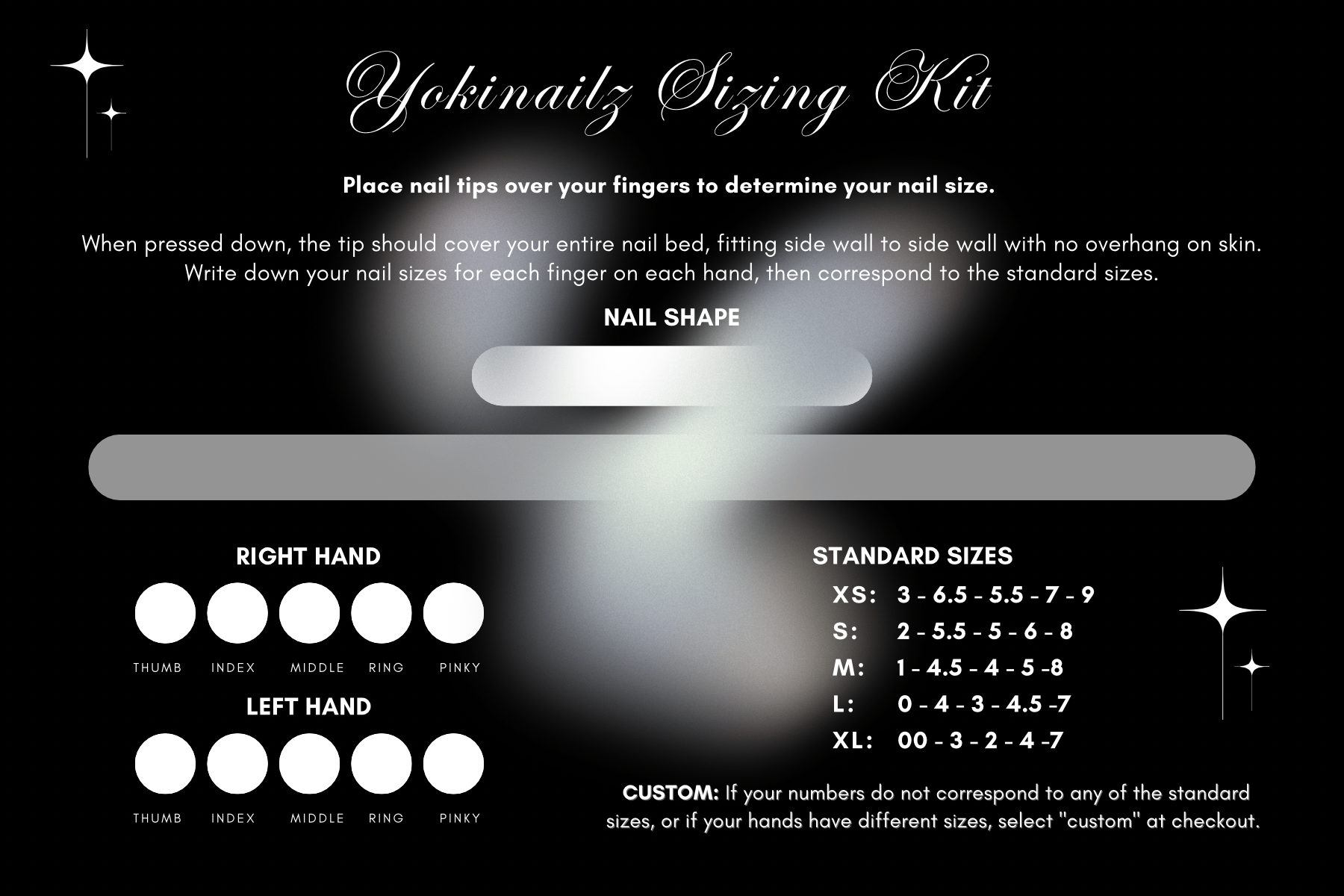 Yokinailz Sizing Kit

Place nail tips over your fingers to determine your nail size.

When pressed down, the tip should cover your entire nail bed, fitting side wall to side wall with no overhang on skin. Write down your nail sizes for each finger on each hand, then correspond to the standard sizes.

NAIL SHAPE

RIGHT HAND

THUMB INDEX MIDDLE RING PINKY

LEFT HAND

THUMB INDEX MIDDLE RING PINKY

STANDARD SIZES

XS: 3 - 6.5 - 5.5 - 7 - 9
S: 2 - 5.5 - 5 - 6 - 8
M: 1 - 4.5 - 4 - 5 -8
L: 0 - 4 - 3 - 4.5 -7
XL: 00 - 3 - 2 - 4 -7

CUSTOM: If your numbers do not correspond to any of the standard sizes, or if your hands have different sizes, select "custom" at checkout.